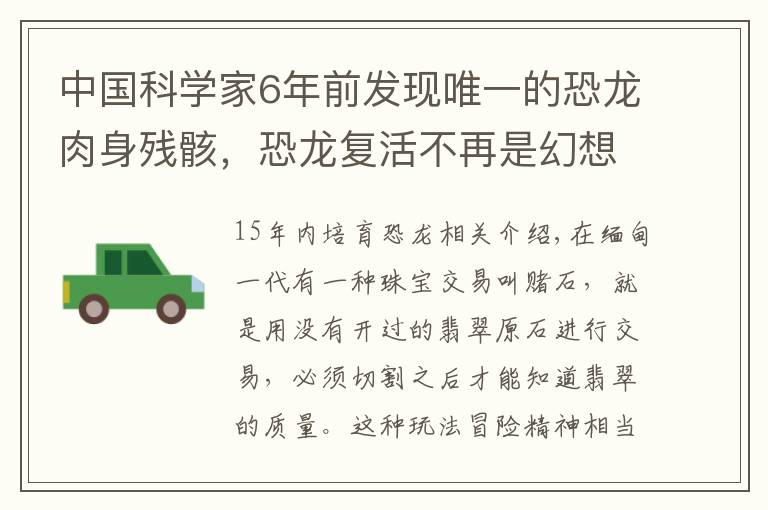 中国科学家6年前发现唯一的恐龙肉身残骸，恐龙复活不再是幻想

15年内培育恐龙相关介绍，在缅甸一代有一种珠宝交易叫赌石，就是用没有开过的翡翠原石进行交易，必须切割之后才能知道翡翠的质量。这种玩法冒险精神相当